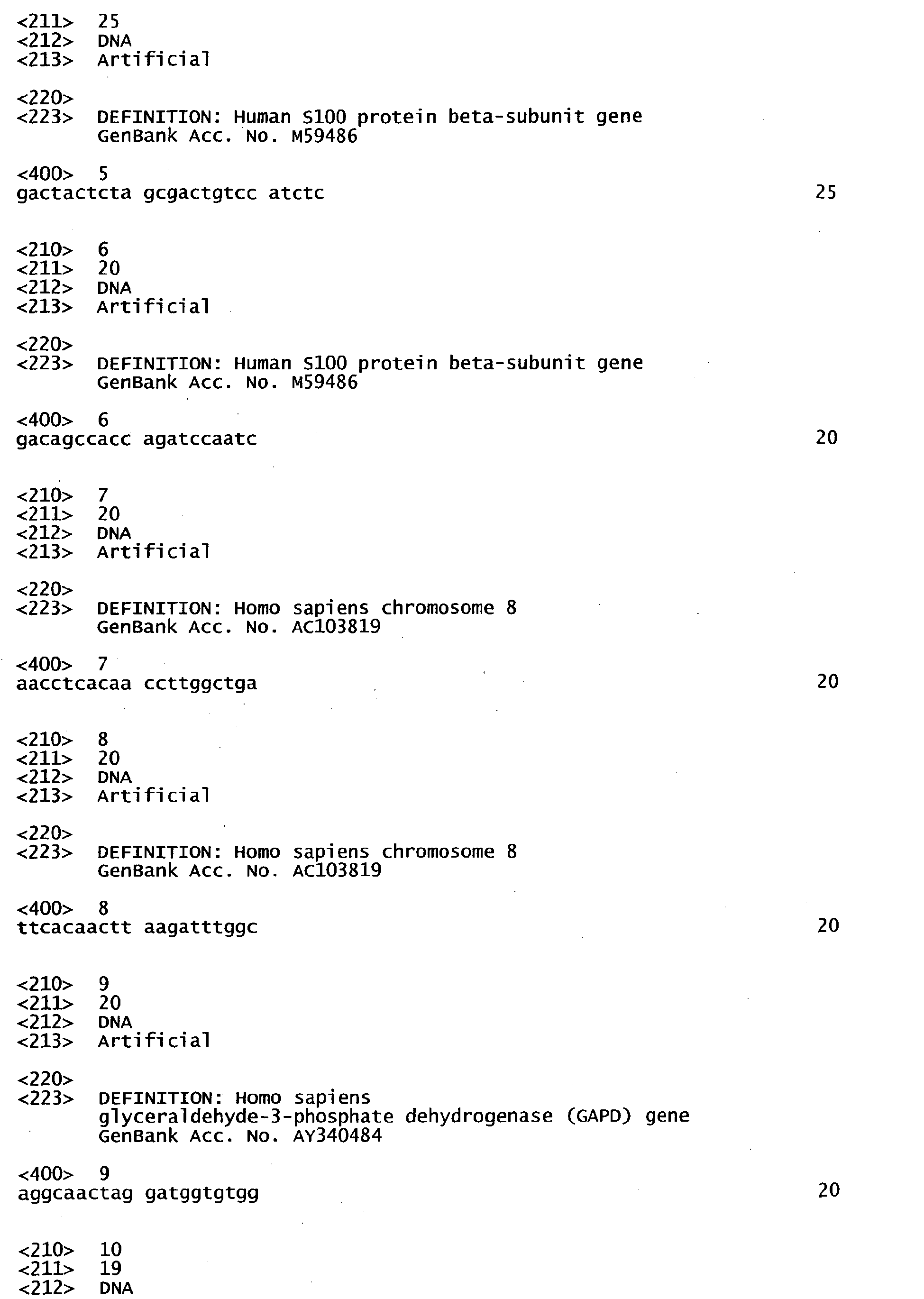 <211> 25
<212> DNA
<213> Artificial

<220>
<223> DEFINITION: Human S100 protein beta-subunit gene GenBank Acc. No. M59486

<400> 5
gactactcta gcgactgtcc atctc 25

<210> 6
<211> 20
<212> DNA
<213> Artificial

<220>
<223> DEFINITION: Human S100 protein beta-subunit gene GenBank Acc. No. M59486

<400> 6
gacagccacc agatccaatc 20

<210> 7
<211> 20
<212> DNA
<213> Artificial

<220>
<223> DEFINITION: Homo sapiens chromosome 8 GenBank Acc. No. AC103819

<400> 7
aacctcacaa ccttggctga 20

<210> 8
<211> 20
<212> DNA
<213> Artificial

<220>
<223> DEFINITION: Homo sapiens chromosome 8 GenBank Acc. No. AC103819

<400> 8
ttcacaactt aagatttggc 20

<210> 9
<211> 20
<212> DNA
<213> Artificial

<220>
<223> DEFINITION: Homo sapiens glyceraldehyde-3-phosphate dehydrogenase (GAPD) gene GenBank Acc. No. AY340484

<400> 9
aggcaactag gatggtgtgg 20

<210> 10
<211> 19
<212> DNA